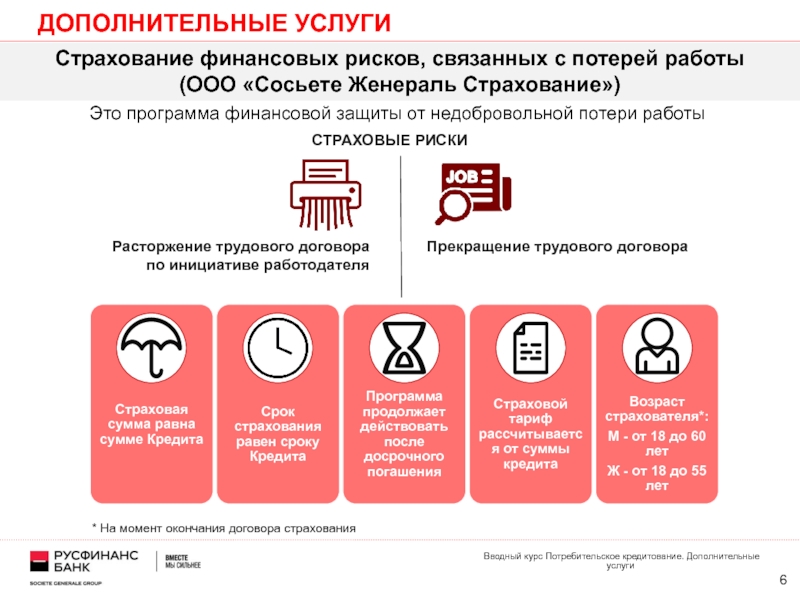 ДОПОЛНИТЕЛЬНЫЕ УСЛУГИ

Страхование финансовых рисков, связанных с потерей работы (ООО «Сосьете Женераль Страхование»)

Это программа финансовой защиты от недобровольной потери работы

СТРАХОВЫЕ РИСКИ

JOB

Расторжение трудового договора по инициативе работодателя

Прекращение трудового договора

Страховая сумма равна сумме Кредита

Срок страхования равен сроку Кредита

Программа продолжает действовать после досрочного погашения

Страховой тариф рассчитывается от суммы кредита

Возраст страхователя*:
М - от 18 до 60 лет
Ж - от 18 до 55 лет

* На момент окончания договора страхования

РУСФИНАНС БАНК
SOCIETE GENERALE GROUP
ВМЕСТЕ МЫ СИЛЬНЕЕ

Вводный курс Потребительское кредитование. Дополнительные услуги

6